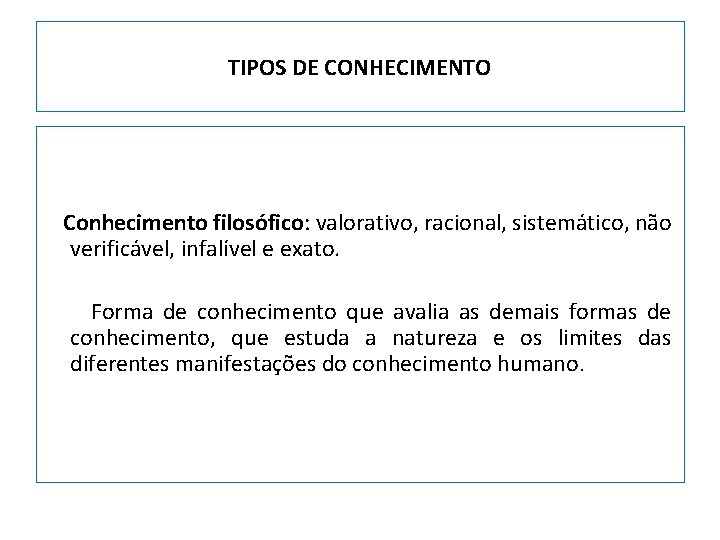 TIPOS DE CONHECIMENTO

Conhecimento filosófico: valorativo, racional, sistemático, não verificável, infalível e exato.

Forma de conhecimento que avalia as demais formas de conhecimento, que estuda a natureza e os limites das diferentes manifestações do conhecimento humano.